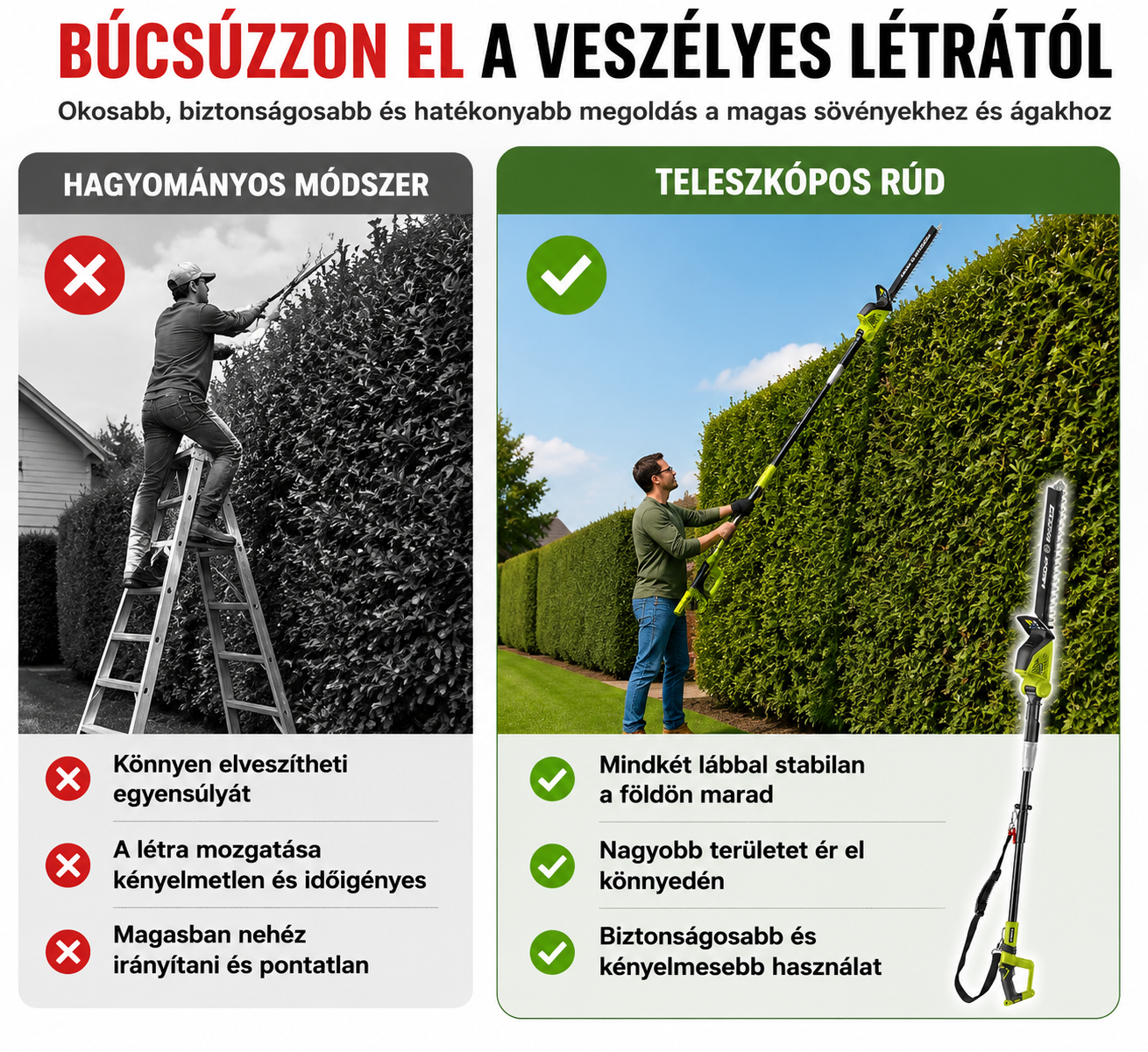 BÚCSÚZZON EL A VESZÉLYES LÉTRÁTÓL

Okosabb, biztonságosabb és hatékonyabb megoldás a magas sövényekhez és ágakhoz

HAGYOMÁNYOS MÓDSZER

Könnyen elveszítheti egyensúlyát

A létra mozgatása kényelmetlen és időigényes

Magasban nehéz irányítani és pontatlan

TELESZKÓPOS RÚD

Mindkét lábbal stabilan a földön marad

Nagyobb területet ér el könnyedén

Biztonságosabb és kényelmesebb használat